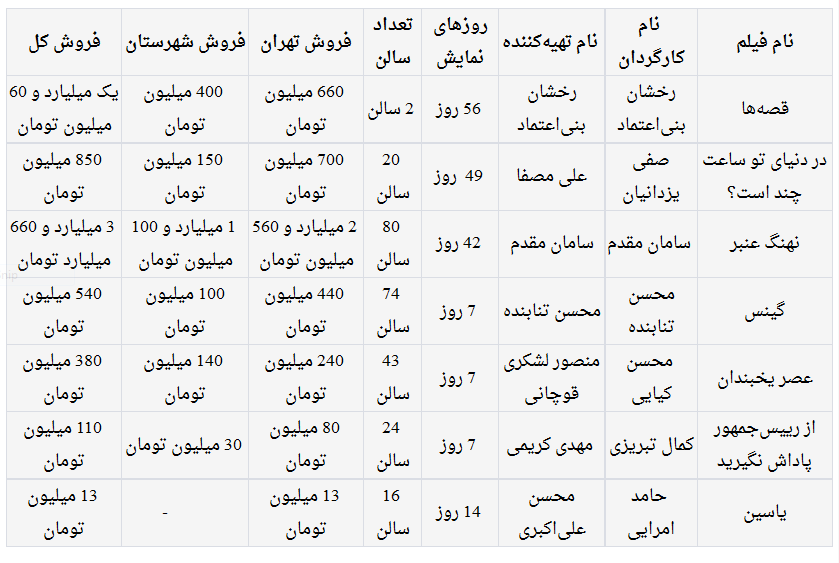 | نام فیلم | نام کارگردان | نام تهیه‌کننده | روزهای نمایش | تعداد سالن | فروش تهران | فروش شهرستان | فروش کل |
|---|---|---|---|---|---|---|---|
| قصه‌ها | رخشان بنی‌اعتماد | رخشان بنی‌اعتماد | 56 روز | 2 سالن | 660 میلیون تومان | 400 میلیون تومان | یک میلیارد و 60 میلیون تومان |
| در دنیای تو ساعت چند است؟ | صفی یزدانیان | علی مصفا | 49 روز | 20 سالن | 700 میلیون تومان | 150 میلیون تومان | 850 میلیون تومان |
| نهنگ عنبر | سامان مقدم | سامان مقدم | 42 روز | 80 سالن | 2 میلیارد و 560 میلیون تومان | 1 میلیارد و 100 میلیون تومان | 3 میلیارد و 660 میلیارد تومان |
| گینس | محسن تنابنده | محسن تنابنده | 7 روز | 74 سالن | 440 میلیون تومان | 100 میلیون تومان | 540 میلیون تومان |
| عصر یخبندان | محسن کیایی | منصور لشکری قوچانی | 7 روز | 43 سالن | 240 میلیون تومان | 140 میلیون تومان | 380 میلیون تومان |
| از رییس‌جمهور پاداش نگیرید | کمال تبریزی | مهدی کریمی | 7 روز | 24 سالن | 80 میلیون تومان | 30 میلیون تومان | 110 میلیون تومان |
| یاسین | حامد امرایی | محسن علی‌اکبری | 14 روز | 16 سالن | 13 میلیون تومان | - | 13 میلیون تومان |